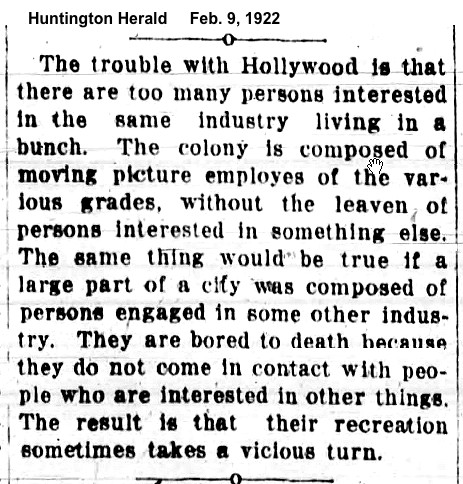 Huntington Herald Feb. 9, 1922

The trouble with Hollywood is that there are too many persons interested in the same industry living in a bunch. The colony is composed of moving picture employes of the various grades, without the leaven of persons interested in something else. The same thing would be true if a large part of a city was composed of persons engaged in some other industry. They are bored to death because they do not come in contact with people who are interested in other things. The result is that their recreation sometimes takes a vicious turn.